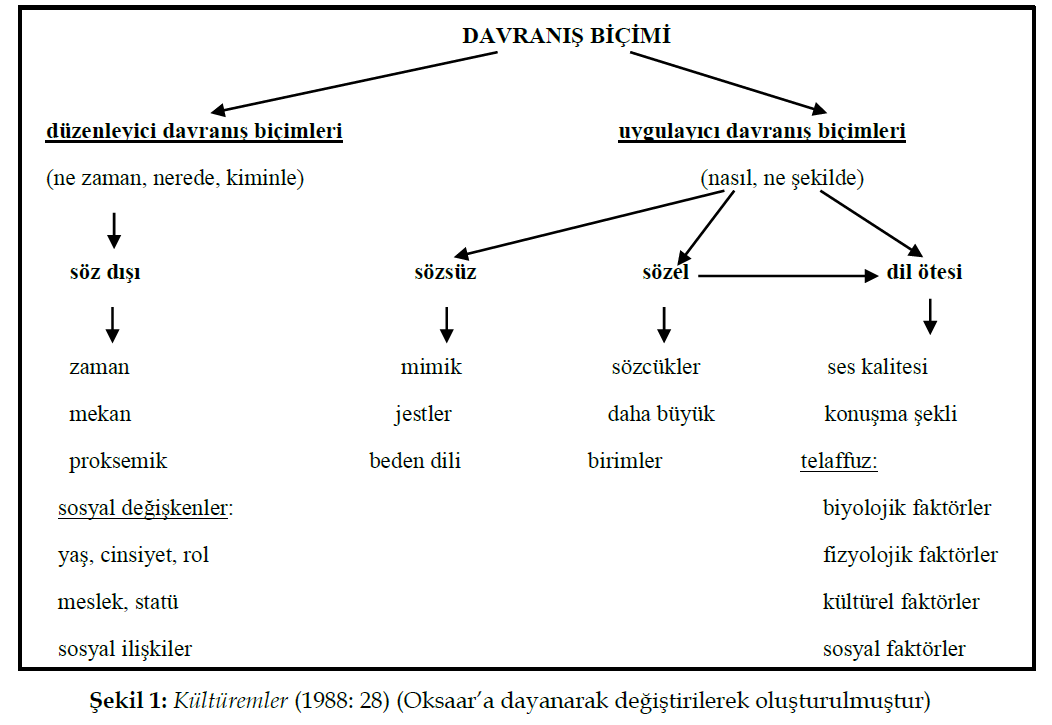 DAVRANIŞ BİÇİMİ

düzenleyici davranış biçimleri

(ne zaman, nerede, kiminle)

söz dışı

zaman

mekan

proksemik

sosyal değişkenler:

yaş, cinsiyet, rol

meslek, statü

sosyal ilişkiler

uygulayıcı davranış biçimleri

(nasıl, ne şekilde)

sözsüz

mimik

jestler

beden dili

sözel

sözcükler

daha büyük

birimler

dil ötesi

ses kalitesi

konuşma şekli

telaffuz:

biyolojik faktörler

fizyolojik faktörler

kültürel faktörler

sosyal faktörler

Şekil 1: Kültüremler (1988: 28) (Oksaar'a dayanarak değiştirilerek oluşturulmuştur)